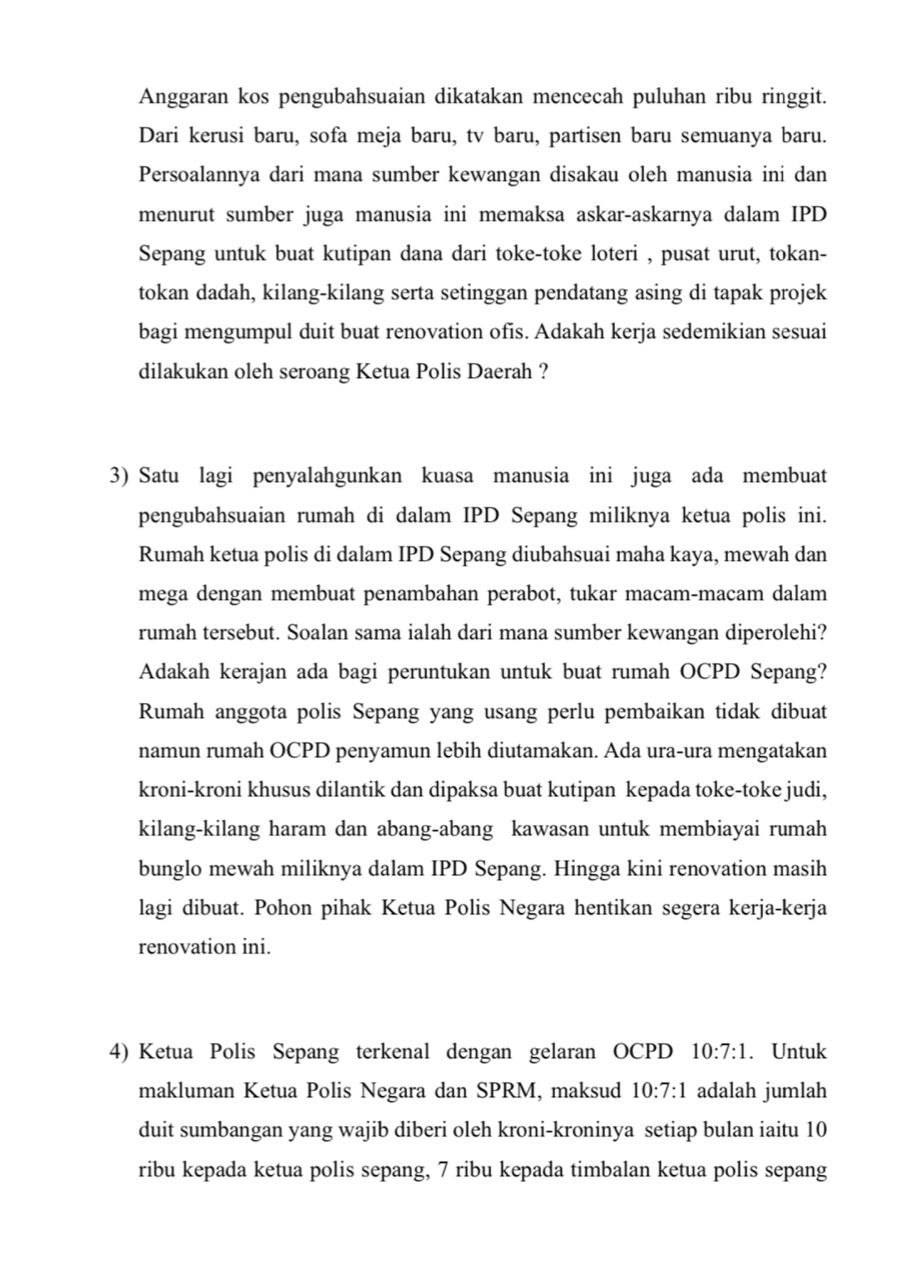 Anggaran kos pengubahsuaian dikatakan mencecah puluhan ribu ringgit. Dari kerusi baru, sofa meja baru, tv baru, partisen baru semuanya baru. Persoalannya dari mana sumber kewangan disakau oleh manusia ini dan menurut sumber juga manusia ini memaksa askar-askarnya dalam IPD Sepang untuk buat kutipan dana dari toke-toke loteri , pusat urut, tokan-tokan dadah, kilang-kilang serta setinggan pendatang asing di tapak projek bagi mengumpul duit buat renovation ofis. Adakah kerja sedemikian sesuai dilakukan oleh seroang Ketua Polis Daerah ?

3) Satu lagi penyalahgunkan kuasa manusia ini juga ada membuat pengubahsuaian rumah di dalam IPD Sepang miliknya ketua polis ini. Rumah ketua polis di dalam IPD Sepang diubahsuai maha kaya, mewah dan mega dengan membuat penambahan perabot, tukar macam-macam dalam rumah tersebut. Soalan sama ialah dari mana sumber kewangan diperolehi? Adakah kerajan ada bagi peruntukan untuk buat rumah OCPD Sepang? Rumah anggota polis Sepang yang usang perlu pembaikan tidak dibuat namun rumah OCPD penyamun lebih diutamakan. Ada ura-ura mengatakan kroni-kroni khusus dilantik dan dipaksa buat kutipan kepada toke-toke judi, kilang-kilang haram dan abang-abang kawasan untuk membiayai rumah bunglo mewah miliknya dalam IPD Sepang. Hingga kini renovation masih lagi dibuat. Pohon pihak Ketua Polis Negara hentikan segera kerja-kerja renovation ini.

4) Ketua Polis Sepang terkenal dengan gelaran OCPD 10:7:1. Untuk makluman Ketua Polis Negara dan SPRM, maksud 10:7:1 adalah jumlah duit sumbangan yang wajib diberi oleh kroni-kroninya setiap bulan iaitu 10 ribu kepada ketua polis sepang, 7 ribu kepada timbalan ketua polis sepang